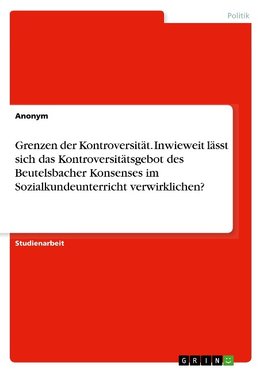 Politik

Anonym

Grenzen der Kontroversität. Inwieweit lässt sich das Kontroversitätsgebot des Beutelsbacher Konsenses im Sozialkundeunterricht verwirklichen?

Studienarbeit

GRIN